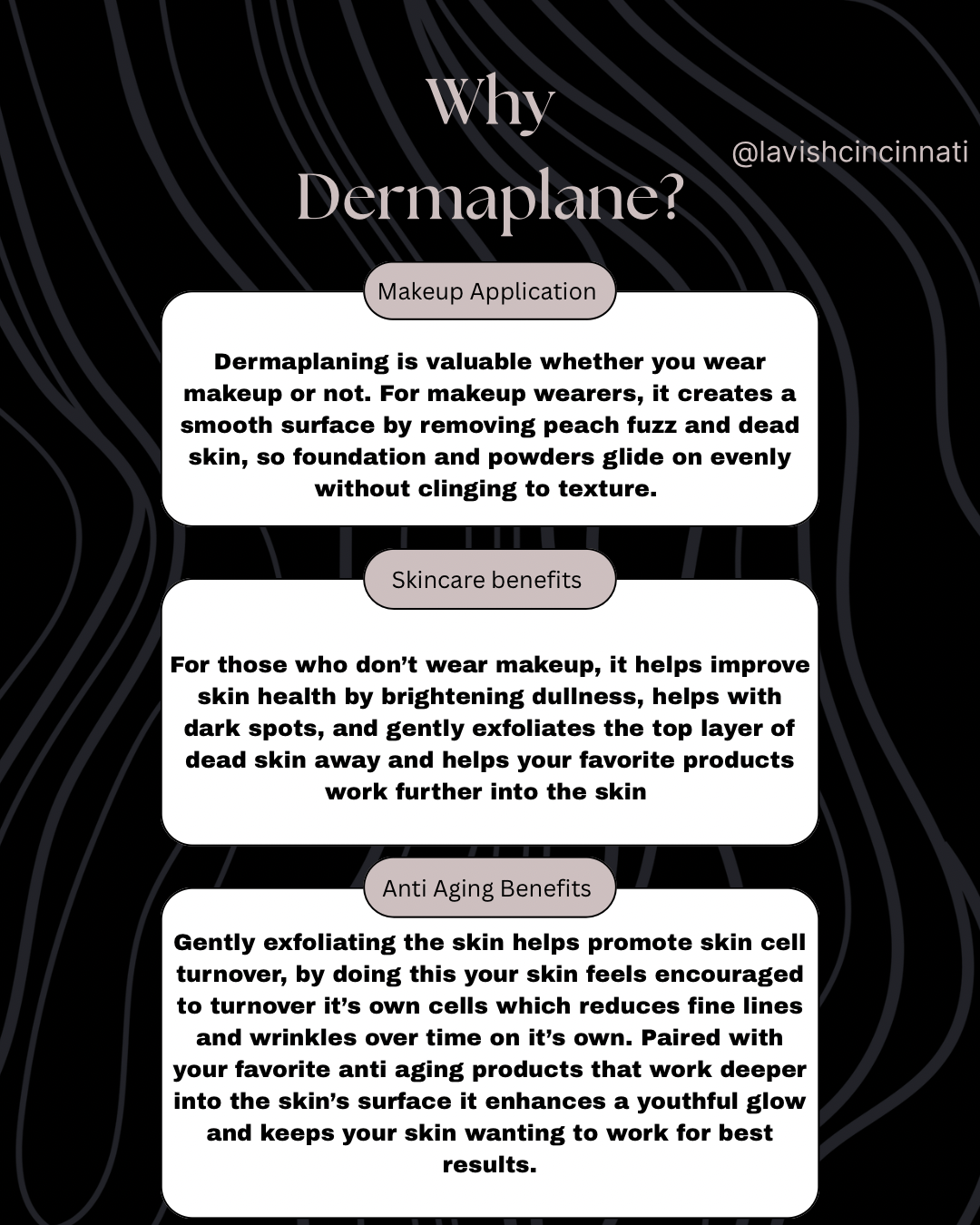 Why Dermaplane?

@lavishcincinnati

Makeup Application

Dermaplaning is valuable whether you wear makeup or not. For makeup wearers, it creates a smooth surface by removing peach fuzz and dead skin, so foundation and powders glide on evenly without clinging to texture.

Skincare benefits

For those who don't wear makeup, it helps improve skin health by brightening dullness, helps with dark spots, and gently exfoliates the top layer of dead skin away and helps your favorite products work further into the skin

Anti Aging Benefits

Gently exfoliating the skin helps promote skin cell turnover, by doing this your skin feels encouraged to turnover it's own cells which reduces fine lines and wrinkles over time on it's own. Paired with your favorite anti aging products that work deeper into the skin's surface it enhances a youthful glow and keeps your skin wanting to work for best results.